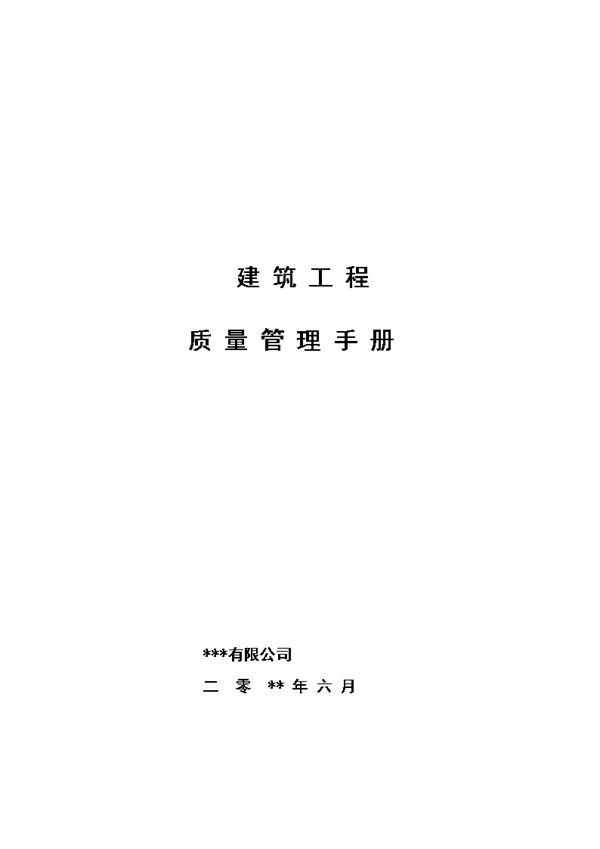 建筑工程

质量管理手册

***有限公司

二 零 ** 年 六 月